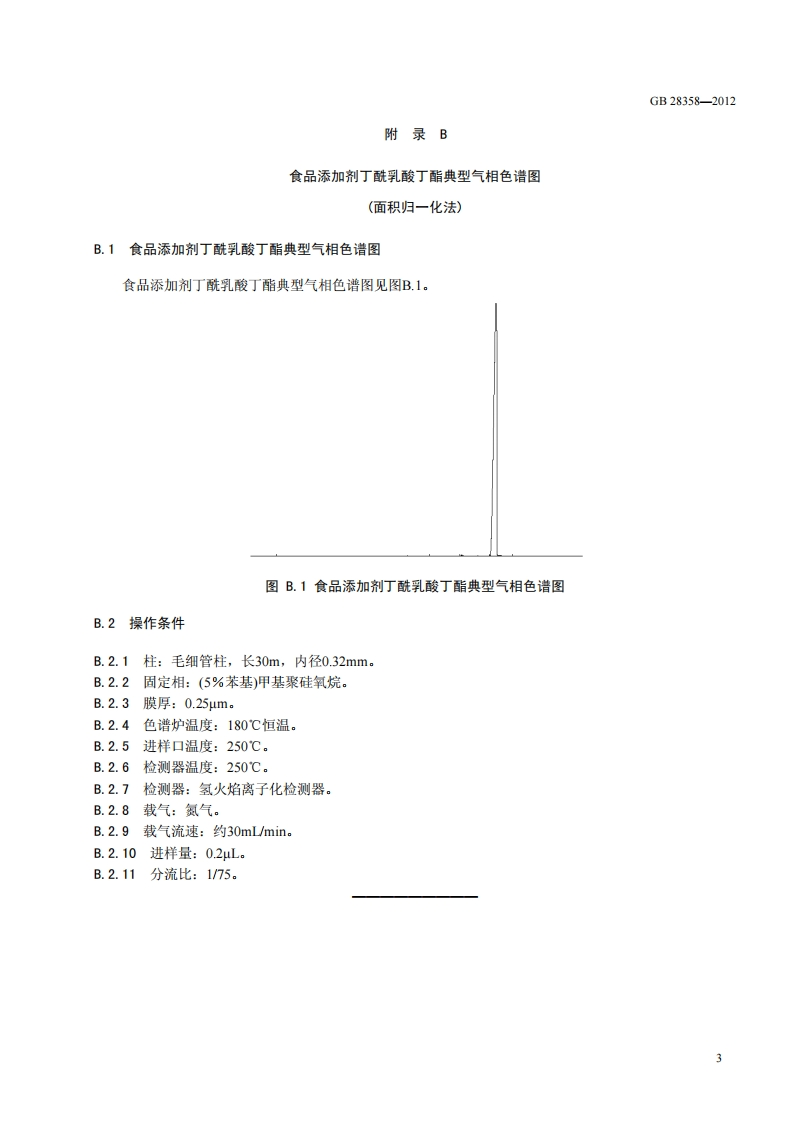 GB 28358—2012

附 录 B

食品添加剂丁酰乳酸丁酯典型气相色谱图

(面积归一化法)

B.1 食品添加剂丁酰乳酸丁酯典型气相色谱图

食品添加剂丁酰乳酸丁酯典型气相色谱图见图B.1。

图 B.1 食品添加剂丁酰乳酸丁酯典型气相色谱图

B.2 操作条件

B.2.1 柱：毛细管柱，长30m，内径0.32mm。
B.2.2 固定相：(5%苯基)甲基聚硅氧烷。
B.2.3 膜厚：0.25μm。
B.2.4 色谱炉温度：180℃恒温。
B.2.5 进样口温度：250℃。
B.2.6 检测器温度：250℃。
B.2.7 检测器：氢火焰离子化检测器。
B.2.8 载气：氮气。
B.2.9 载气流速：约30mL/min。
B.2.10 进样量：0.2μL。
B.2.11 分流比：1/75。

3